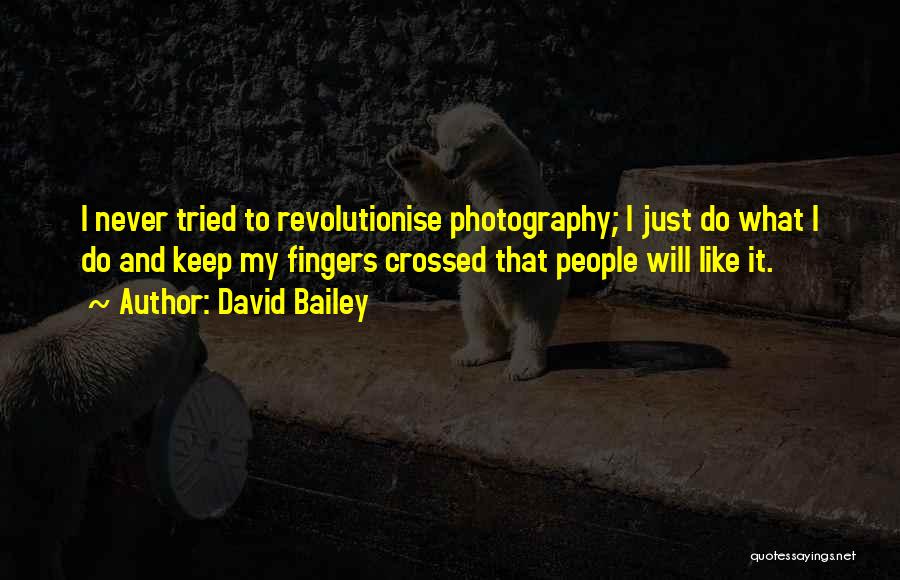 I never tried to revolutionise photography; I just do what I do and keep my fingers crossed that people will like it.

~ Author: David Bailey

quotessayings.net